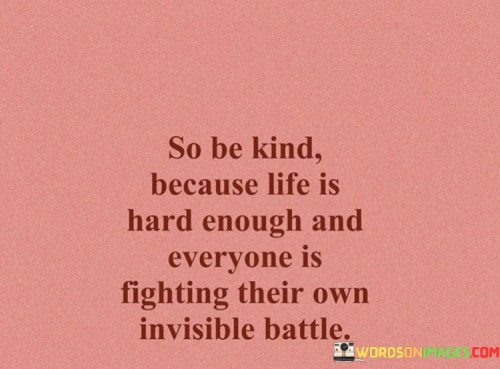 So be kind, because life is hard enough and everyone is fighting their own invisible battle.

WORDSONIMAGES.COM